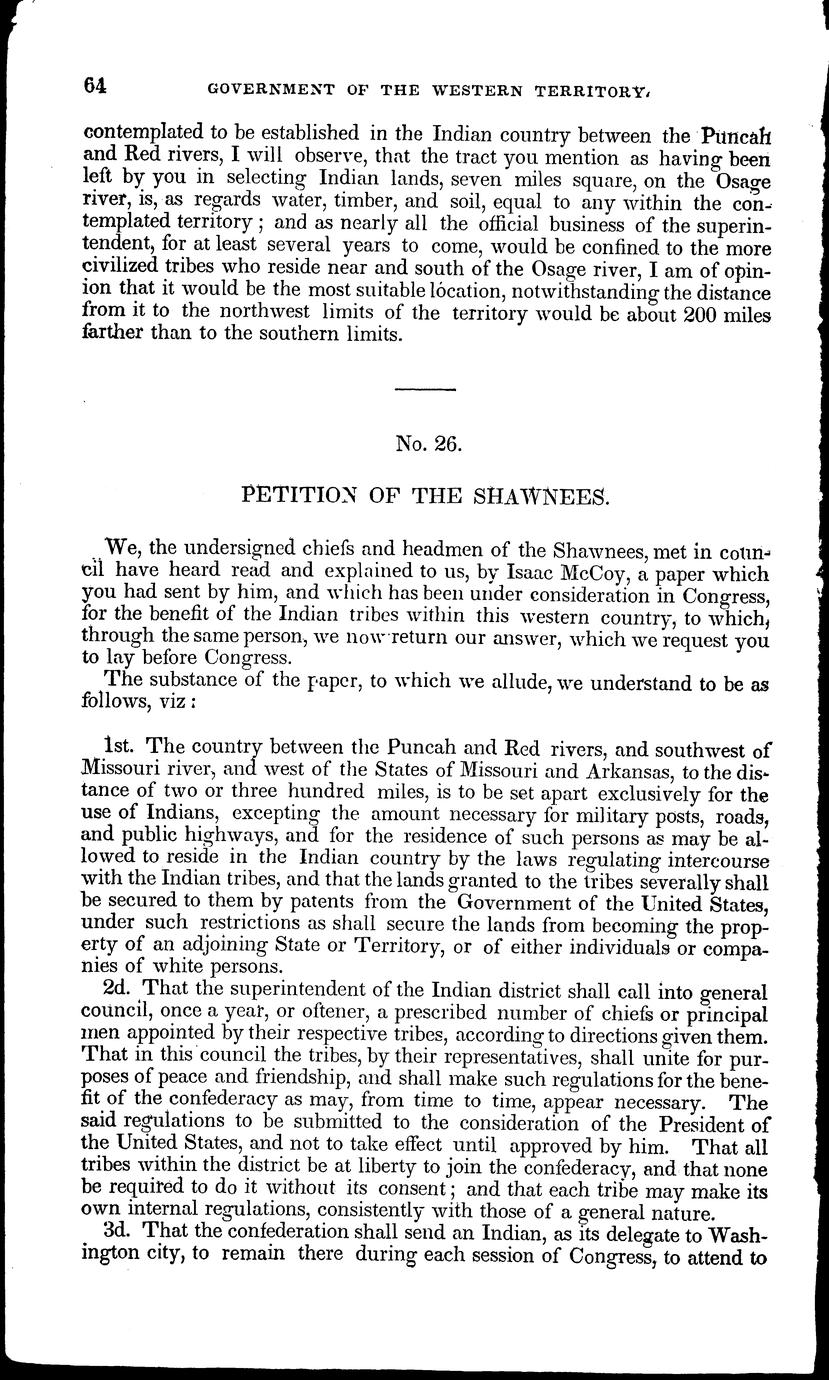 64 GOVERNMENT OF THE WESTERN TERRITORY.

contemplated to be established in the Indian country between the Puncah and Red rivers, I will observe, that the tract you mention as having been left by you in selecting Indian lands, seven miles square, on the Osage river, is, as regards water, timber, and soil, equal to any within the contemplated territory; and as nearly all the official business of the superintendent, for at least several years to come, would be confined to the more civilized tribes who reside near and south of the Osage river, I am of opinion that it would be the most suitable location, notwithstanding the distance from it to the northwest limits of the territory would be about 200 miles farther than to the southern limits.

No. 26.

PETITION OF THE SHAWNEES.

We, the undersigned chiefs and headmen of the Shawnees, met in council have heard read and explained to us, by Isaac McCoy, a paper which you had sent by him, and which has been under consideration in Congress, for the benefit of the Indian tribes within this western country, to which, through the same person, we now return our answer, which we request you to lay before Congress.

The substance of the paper, to which we allude, we understand to be as follows, viz:

1st. The country between the Puncah and Red rivers, and southwest of Missouri river, and west of the States of Missouri and Arkansas, to the distance of two or three hundred miles, is to be set apart exclusively for the use of Indians, excepting the amount necessary for military posts, roads, and public highways, and for the residence of such persons as may be allowed to reside in the Indian country by the laws regulating intercourse with the Indian tribes, and that the lands granted to the tribes severally shall be secured to them by patents from the Government of the United States, under such restrictions as shall secure the lands from becoming the property of an adjoining State or Territory, or of either individuals or companies of white persons.

2d. That the superintendent of the Indian district shall call into general council, once a year, or oftener, a prescribed number of chiefs or principal men appointed by their respective tribes, according to directions given them. That in this council the tribes, by their representatives, shall unite for purposes of peace and friendship, and shall make such regulations for the benefit of the confederacy as may, from time to time, appear necessary. The said regulations to be submitted to the consideration of the President of the United States, and not to take effect until approved by him. That all tribes within the district be at liberty to join the confederacy, and that none be required to do it without its consent; and that each tribe may make its own internal regulations, consistently with those of a general nature.

3d. That the confederation shall send an Indian, as its delegate to Washington city, to remain there during each session of Congress, to attend to